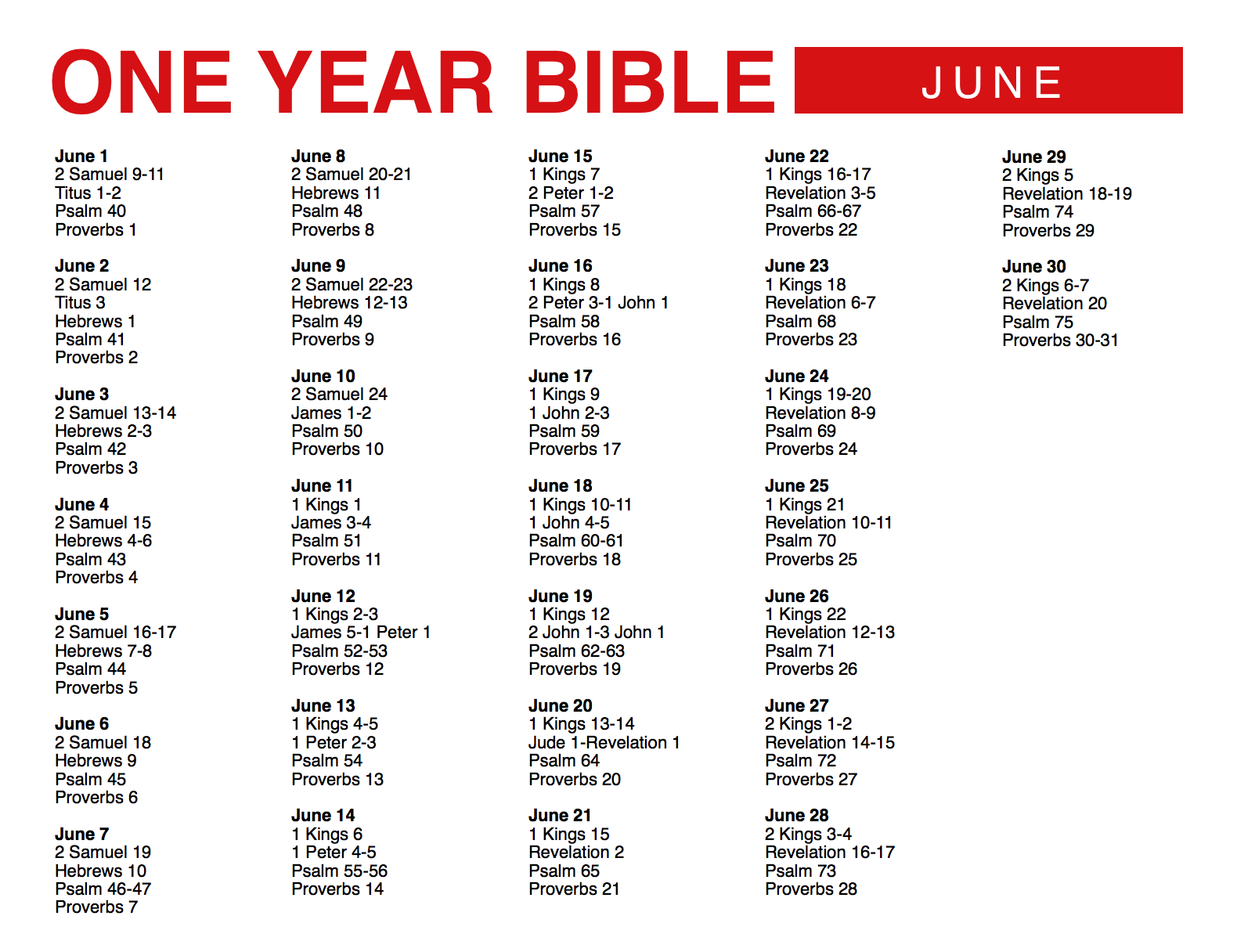 ONE YEAR BIBLE JUNE

June 1
2 Samuel 9-11
Titus 1-2
Psalm 40
Proverbs 1

June 2
2 Samuel 12
Titus 3
Hebrews 1
Psalm 41
Proverbs 2

June 3
2 Samuel 13-14
Hebrews 2-3
Psalm 42
Proverbs 3

June 4
2 Samuel 15
Hebrews 4-6
Psalm 43
Proverbs 4

June 5
2 Samuel 16-17
Hebrews 7-8
Psalm 44
Proverbs 5

June 6
2 Samuel 18
Hebrews 9
Psalm 45
Proverbs 6

June 7
2 Samuel 19
Hebrews 10
Psalm 46-47
Proverbs 7

June 8
2 Samuel 20-21
Hebrews 11
Psalm 48
Proverbs 8

June 9
2 Samuel 22-23
Hebrews 12-13
Psalm 49
Proverbs 9

June 10
2 Samuel 24
James 1-2
Psalm 50
Proverbs 10

June 11
1 Kings 1
James 3-4
Psalm 51
Proverbs 11

June 12
1 Kings 2-3
James 5-1 Peter 1
Psalm 52-53
Proverbs 12

June 13
1 Kings 4-5
1 Peter 2-3
Psalm 54
Proverbs 13

June 14
1 Kings 6
1 Peter 4-5
Psalm 55-56
Proverbs 14

June 15
1 Kings 7
2 Peter 1-2
Psalm 57
Proverbs 15

June 16
1 Kings 8
2 Peter 3-1 John 1
Psalm 58
Proverbs 16

June 17
1 Kings 9
1 John 2-3
Psalm 59
Proverbs 17

June 18
1 Kings 10-11
1 John 4-5
Psalm 60-61
Proverbs 18

June 19
1 Kings 12
2 John 1-3 John 1
Psalm 62-63
Proverbs 19

June 20
1 Kings 13-14
Jude 1-Revelation 1
Psalm 64
Proverbs 20

June 21
1 Kings 15
Revelation 2
Psalm 65
Proverbs 21

June 22
1 Kings 16-17
Revelation 3-5
Psalm 66-67
Proverbs 22

June 23
1 Kings 18
Revelation 6-7
Psalm 68
Proverbs 23

June 24
1 Kings 19-20
Revelation 8-9
Psalm 69
Proverbs 24

June 25
1 Kings 21
Revelation 10-11
Psalm 70
Proverbs 25

June 26
1 Kings 22
Revelation 12-13
Psalm 71
Proverbs 26

June 27
2 Kings 1-2
Revelation 14-15
Psalm 72
Proverbs 27

June 28
2 Kings 3-4
Revelation 16-17
Psalm 73
Proverbs 28

June 29
2 Kings 5
Revelation 18-19
Psalm 74
Proverbs 29

June 30
2 Kings 6-7
Revelation 20
Psalm 75
Proverbs 30-31